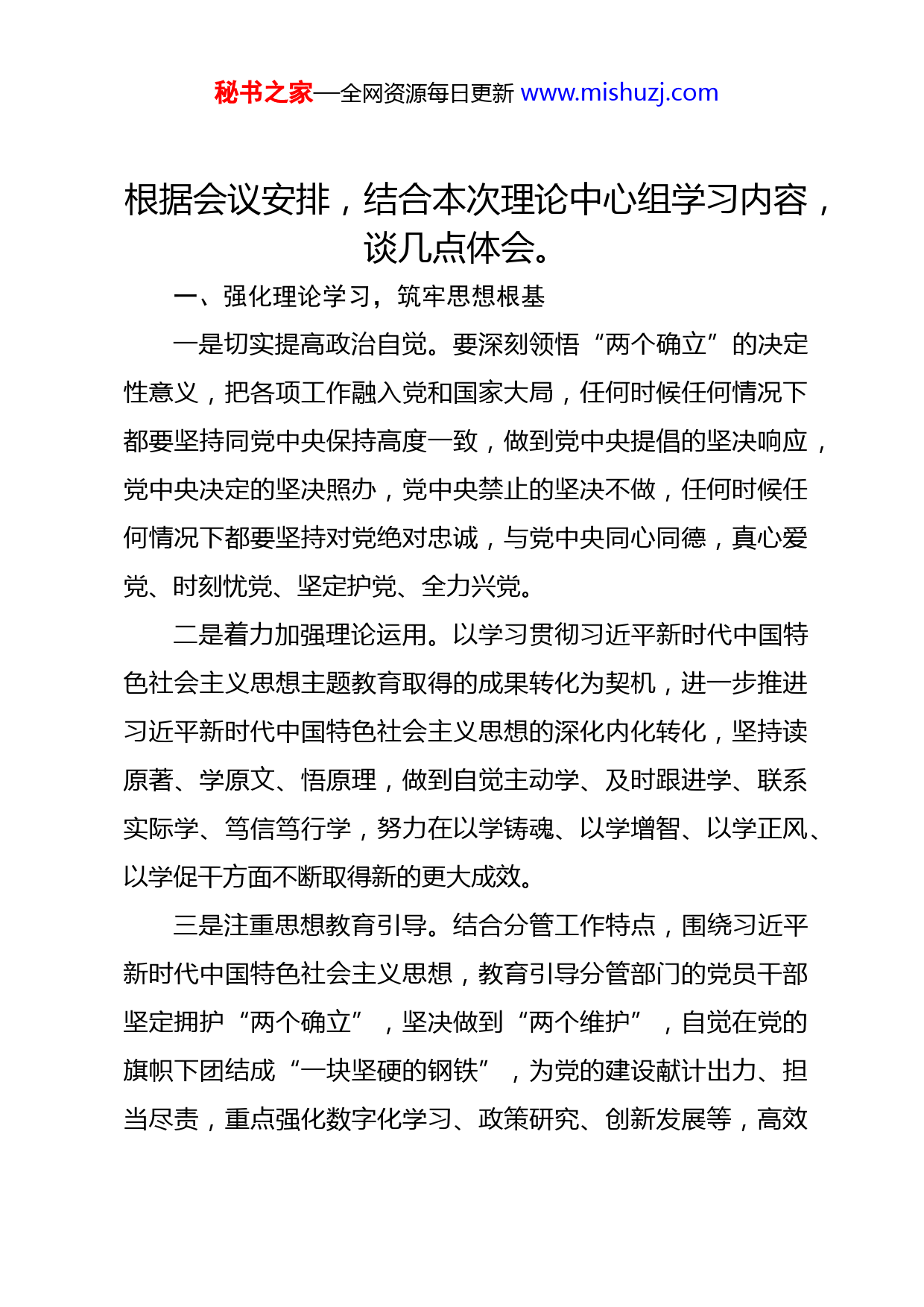 秘书之家—全网资源每日更新 www.mishuzj.com

根据会议安排，结合本次理论中心组学习内容，谈几点体会。

一、强化理论学习，筑牢思想根基

一是切实提高政治自觉。要深刻领悟“两个确立”的决定性意义，把各项工作融入党和国家大局，任何时候任何情况下都要坚持同党中央保持高度一致，做到党中央提倡的坚决响应，党中央决定的坚决照办，党中央禁止的坚决不做，任何时候任何情况下都要坚持对党绝对忠诚，与党中央同心同德，真心爱党、时刻忧党、坚定护党、全力兴党。

二是着力加强理论运用。以学习贯彻习近平新时代中国特色社会主义思想主题教育取得的成果转化为契机，进一步推进习近平新时代中国特色社会主义思想的深化内化转化，坚持读原著、学原文、悟原理，做到自觉主动学、及时跟进学、联系实际学、笃信笃行学，努力在以学铸魂、以学增智、以学正风、以学促干方面不断取得新的更大成效。

三是注重思想教育引导。结合分管工作特点，围绕习近平新时代中国特色社会主义思想，教育引导分管部门的党员干部坚定拥护“两个确立”，坚决做到“两个维护”，自觉在党的旗帜下团结成“一块坚硬的钢铁”，为党的建设献计出力、担当尽责，重点强化数字化学习、政策研究、创新发展等，高效